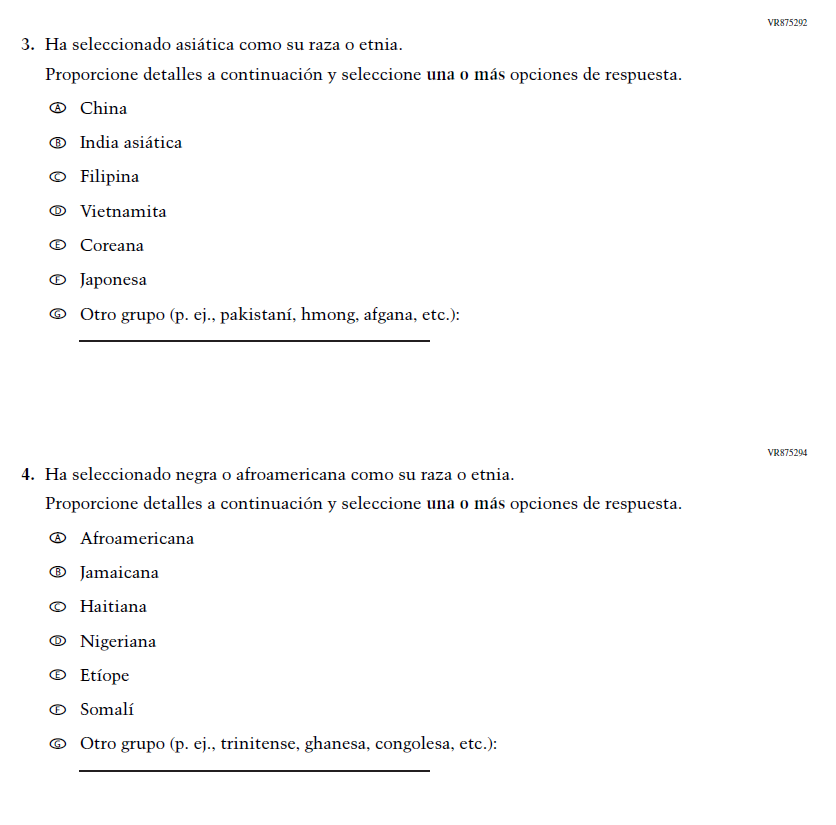 VR875292

3. Ha seleccionado asiática como su raza o etnia.

Proporcione detalles a continuación y seleccione una o más opciones de respuesta.

Ⓐ China
Ⓑ India asiática
Ⓒ Filipina
Ⓓ Vietnamita
Ⓔ Coreana
Ⓕ Japonesa
Ⓖ Otro grupo (p. ej., pakistaní, hmong, afgana, etc.):

VR875294

4. Ha seleccionado negra o afroamericana como su raza o etnia.

Proporcione detalles a continuación y seleccione una o más opciones de respuesta.

Ⓐ Afroamericana
Ⓑ Jamaicana
Ⓒ Haitiana
Ⓓ Nigeriana
Ⓔ Etíope
Ⓕ Somalí
Ⓖ Otro grupo (p. ej., trinitense, ghanesa, congolesa, etc.):